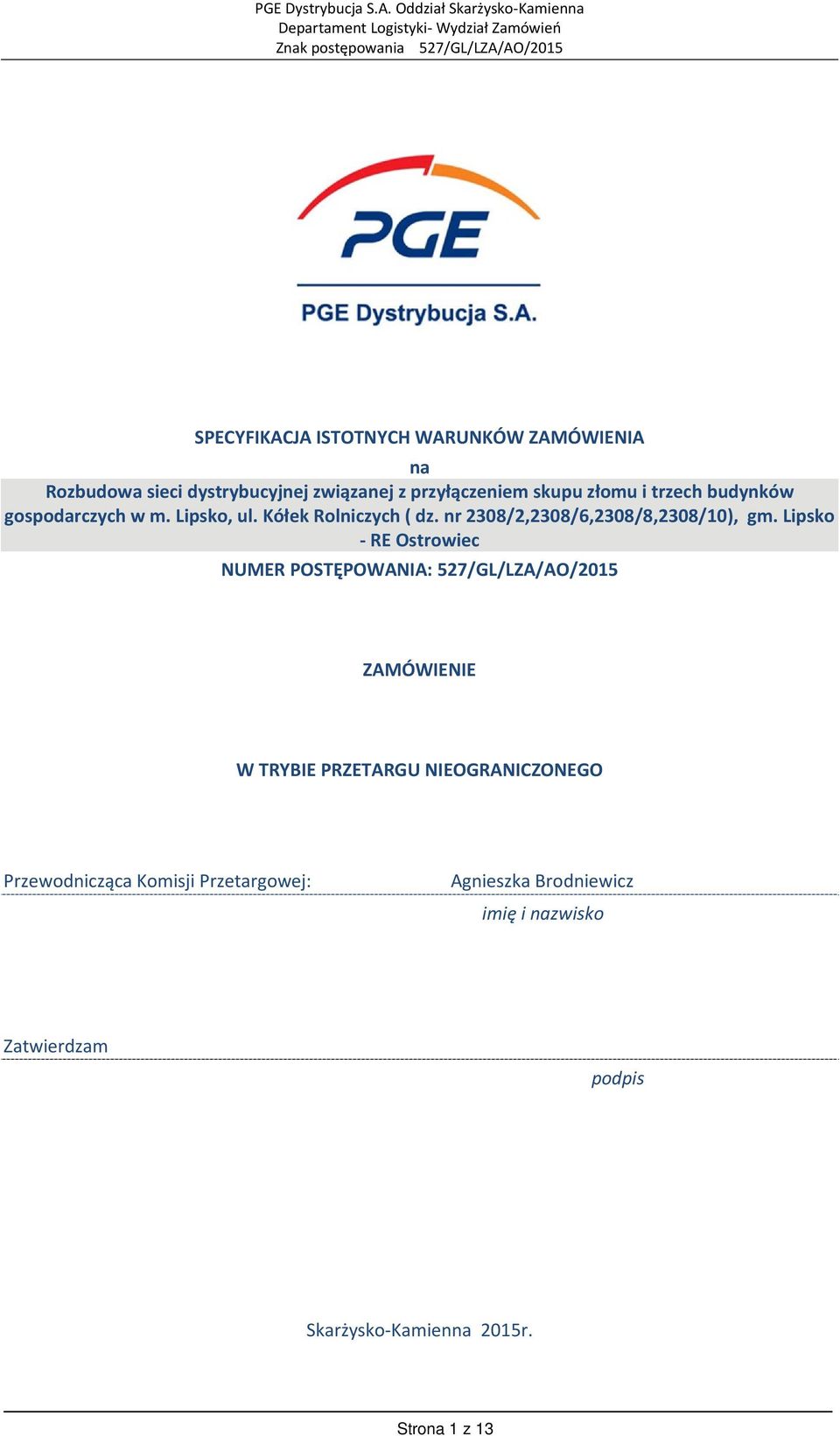 PGE Dystrybucja S.A. Oddział Skarżysko-Kamienna
Departament Logistyki- Wydział Zamówień
Znak postępowania 527/GL/LZA/AO/2015

PGE

PGE Dystrybucja S.A.

SPECYFIKACJA ISTOTNYCH WARUNKÓW ZAMÓWIENIA

na

Rozbudowa sieci dystrybucyjnej związanej z przyłączeniem skupu złomu i trzech budynków gospodarczych w m. Lipsko, ul. Kółek Rolniczych ( dz. nr 2308/2,2308/6,2308/8,2308/10), gm. Lipsko - RE Ostrowiec

NUMER POSTĘPOWANIA: 527/GL/LZA/AO/2015

ZAMÓWIENIE

W TRYBIE PRZETARGU NIEOGRANICZONEGO

Przewodnicząca Komisji Przetargowej: Agnieszka Brodniewicz

imię i nazwisko

Zatwierdzam

podpis

Skarżysko-Kamienna 2015r.

Strona 1 z 13